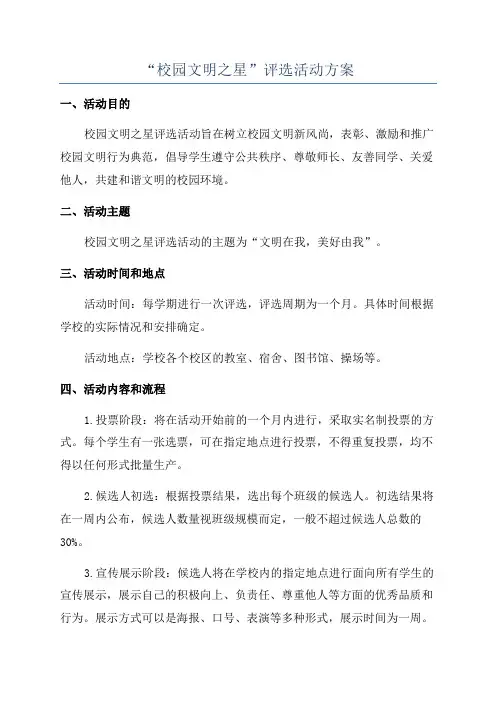 “校园文明之星”评选活动方案

一、活动目的

校园文明之星评选活动旨在树立校园文明新风尚，表彰、激励和推广校园文明行为典范，倡导学生遵守公共秩序、尊敬师长、友善同学、关爱他人，共建和谐文明的校园环境。

二、活动主题

校园文明之星评选活动的主题为“文明在我，美好由我”。

三、活动时间和地点

活动时间：每学期进行一次评选，评选周期为一个月。具体时间根据学校的实际情况和安排确定。

活动地点：学校各个校区的教室、宿舍、图书馆、操场等。

四、活动内容和流程

1.投票阶段：将在活动开始前的一个月内进行，采取实名制投票的方式。每个学生有一张选票，可在指定地点进行投票，不得重复投票，均不得以任何形式批量生产。

2.候选人初选：根据投票结果，选出每个班级的候选人。初选结果将在一周内公布，候选人数量视班级规模而定，一般不超过候选人总数的30%。

3.宣传展示阶段：候选人将在学校内的指定地点进行面向所有学生的宣传展示，展示自己的积极向上、负责任、尊重他人等方面的优秀品质和行为。展示方式可以是海报、口号、表演等多种形式，展示时间为一周。